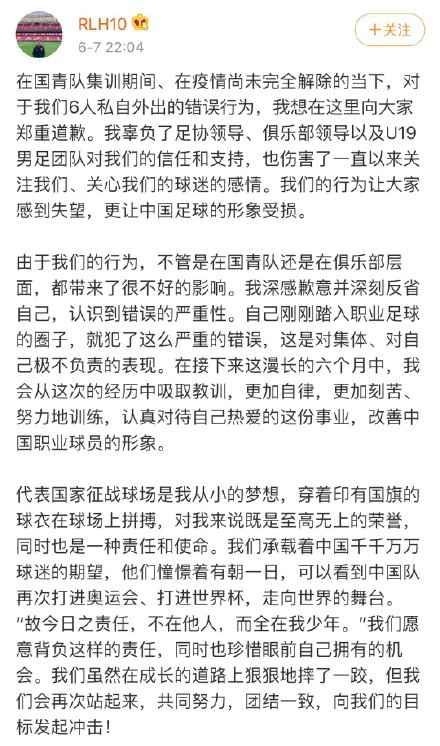 RLH10
6-7 22:04
+关注

在国青队集训期间、在疫情尚未完全解除的当下，对于我们6人私自外出的错误行为，我想在这里向大家郑重道歉。我辜负了足协领导、俱乐部领导以及U19男足团队对我们的信任和支持，也伤害了一直以来关注我们、关心我们的球迷的感情。我们的行为让大家感到失望，更让中国足球的形象受损。

由于我们的行为，不管是在国青队还是在俱乐部层面，都带来了很不好的影响。我深感歉意并深刻反省自己，认识到错误的严重性。自己刚刚踏入职业足球的圈子，就犯了这么严重的错误，这是对集体、对自己极不负责的表现。在接下来这漫长的六个月中，我会从这次的经历中吸取教训，更加自律，更加刻苦、努力地训练，认真对待自己热爱的这份事业，改善中国职业球员的形象。

代表国家征战球场是我从小的梦想，穿着印有国旗的球衣在球场上拼搏，对我来说既是至高无上的荣誉，同时也是一种责任和使命。我们承载着中国千千万万球迷的期望，他们憧憬着有朝一日，可以看到中国队再次打进奥运会、打进世界杯，走向世界的舞台。"故今日之责任，不在他人，而全在我少年。"我们愿意背负这样的责任，同时也珍惜眼前自己拥有的机会。我们虽然在成长的道路上狠狠地摔了一跤，但我们会再次站起来，共同努力，团结一致，向我们的目标发起冲击！